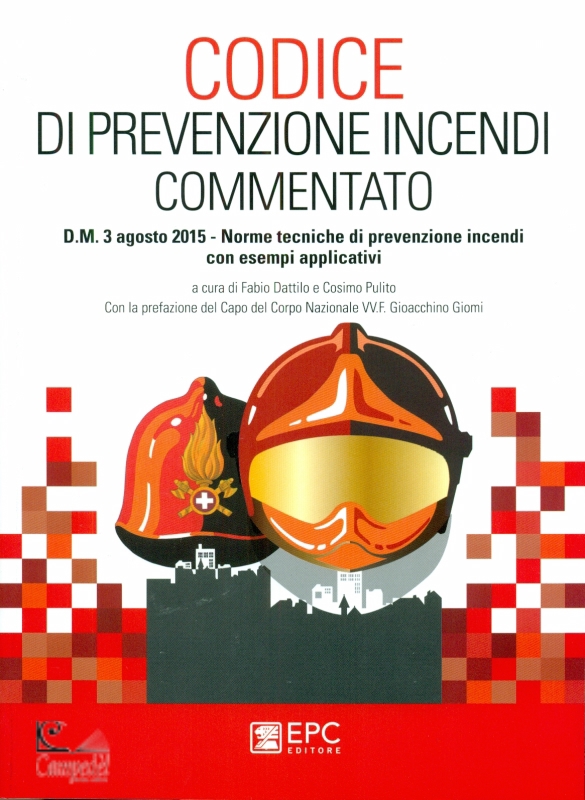 CODICE
DI PREVENZIONE INCENDI
COMMENTATO

D.M. 3 agosto 2015 - Norme tecniche di prevenzione incendi con esempi applicativi

a cura di Fabio Dattilo e Cosimo Pulito
Con la prefazione del Capo del Corpo Nazionale VV.F. Gioacchino Giomi

Campedel

EPC EDITORE